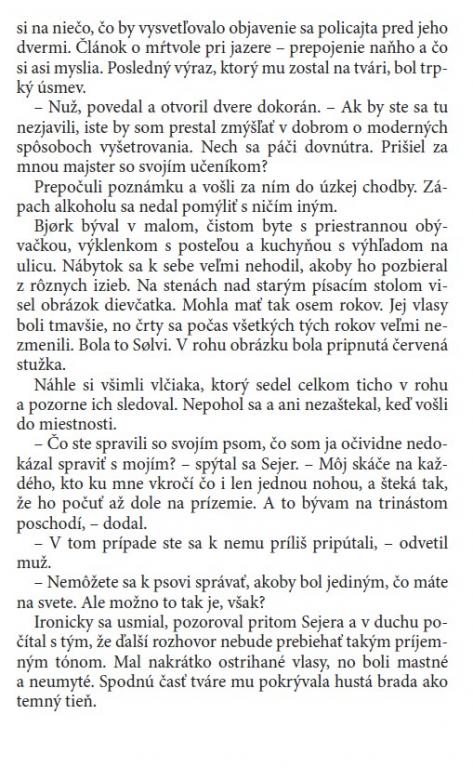 si na niečo, čo by vysvetľovalo objavenie sa policajta pred jeho dvermi. Článok o mŕtvole pri jazere – prepojenie naňho a čo si asi myslia. Posledný výraz, ktorý mu zostal na tvári, bol trpký úsmev.

– Nuž, povedal a otvoril dvere dokorán. – Ak by ste sa tu nezjavili, iste by som prestal zmýšľať v dobrom o moderných spôsoboch vyšetrovania. Nech sa páči dovnútra. Prišiel za mnou majster so svojím učeníkom?

Prepočuli poznámku a vošli za ním do úzkej chodby. Zápach alkoholu sa nedal pomýliť s ničím iným.

Bjørk býval v malom, čistom byte s priestrannou obývačkou, výklenkom s posteľou a kuchyňou s výhľadom na ulicu. Nábytok sa k sebe veľmi nehodil, akoby ho pozbieral z rôznych izieb. Na stenách nad starým písacím stolom visel obrázok dievčatka. Mohla mať tak osem rokov. Jej vlasy boli tmavšie, no črty sa počas všetkých tých rokov veľmi nezmenili. Bola to Sølvi. V rohu obrázku bola pripnutá červená stužka.

Náhle si všimli vlčiaka, ktorý sedel celkom ticho v rohu a pozorne ich sledoval. Nepohol sa a ani nezaštekal, keď vošli do miestnosti.

– Čo ste spravili so svojím psom, čo som ja očividne nedokázal spraviť s mojím? – spýtal sa Sejer. – Môj skáče na každého, kto ku mne vkročí čo i len jednou nohou, a šteká tak, že ho počuť až dole na prízemie. A to bývam na trinástom poschodí, – dodal.

– V tom prípade ste sa k nemu príliš pripútali, – odvetil muž.

– Nemôžete sa k psovi správať, akoby bol jediným, čo máte na svete. Ale možno to tak je, však?

Ironicky sa usmial, pozoroval pritom Sejera a v duchu počítal s tým, že ďalší rozhovor nebude prebiehať takým príjemným tónom. Mal nakrátko ostrihané vlasy, no boli mastné a neumyté. Spodnú časť tváre mu pokrývala hustá brada ako temný tieň.